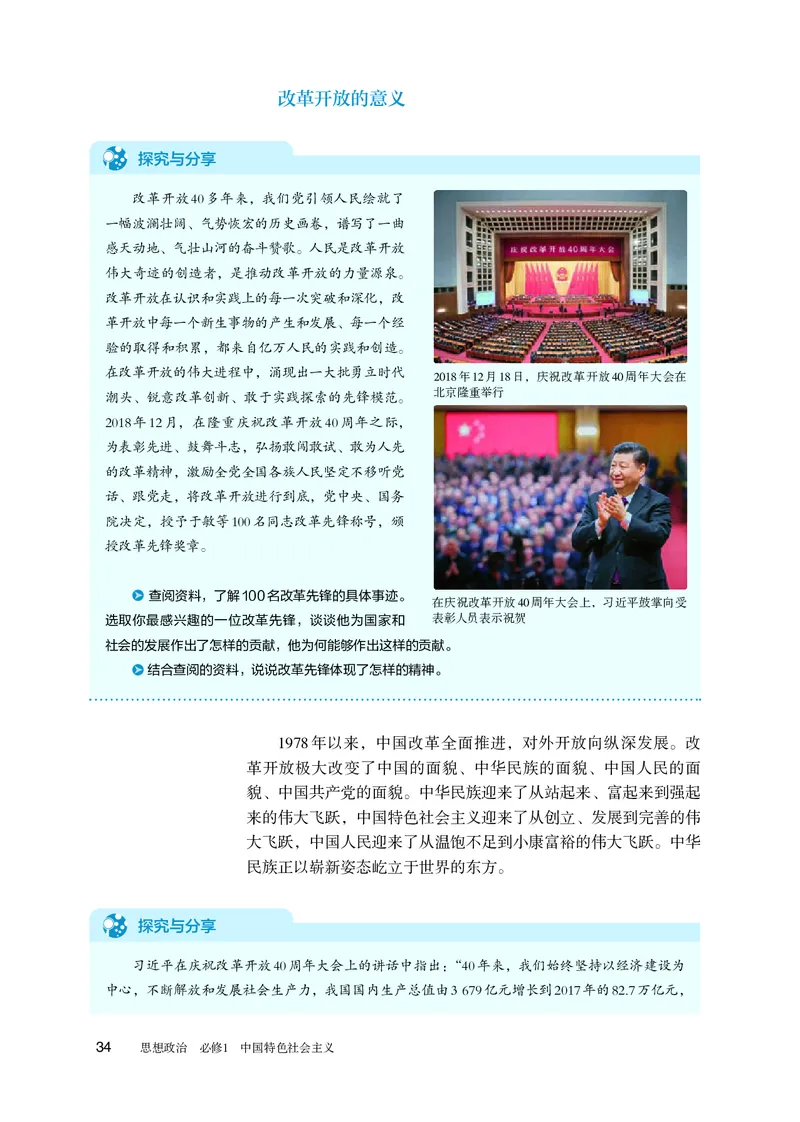 改革开放的意义

探究与分享

改革开放40多年来，我们党引领人民绘就了一幅波澜壮阔、气势恢宏的历史画卷，谱写了一曲感天动地、气壮山河的奋斗赞歌。人民是改革开放伟大奇迹的创造者，是推动改革开放的力量源泉。改革开放在认识和实践上的每一次突破和深化，改革开放中每一个新生事物的产生和发展、每一个经验的取得和积累，都来自亿万人民的实践和创造。在改革开放的伟大进程中，涌现出一大批勇立时代潮头、锐意改革创新、敢于实践探索的先锋模范。2018年12月，在隆重庆祝改革开放40周年之际，为表彰先进、鼓舞斗志，弘扬敢闯敢试、敢为人先的改革精神，激励全党全国各族人民坚定不移听党话、跟党走，将改革开放进行到底，党中央、国务院决定，授予于敏等100名同志改革先锋称号，颁授改革先锋奖章。

庆祝改革开放40周年大会

2018年12月18日，庆祝改革开放40周年大会在北京隆重举行

在庆祝改革开放40周年大会上，习近平鼓掌向受表彰人员表示祝贺

查阅资料，了解100名改革先锋的具体事迹。选取你最感兴趣的一位改革先锋，谈谈他为国家和社会的发展作出了怎样的贡献，他为何能够作出这样的贡献。

结合查阅的资料，说说改革先锋体现了怎样的精神。

1978年以来，中国改革全面推进，对外开放向纵深发展。改革开放极大改变了中国的面貌、中华民族的面貌、中国人民的面貌、中国共产党的面貌。中华民族迎来了从站起来、富起来到强起来的伟大飞跃，中国特色社会主义迎来了从创立、发展到完善的伟大飞跃，中国人民迎来了从温饱不足到小康富裕的伟大飞跃。中华民族正以崭新姿态屹立于世界的东方。

探究与分享

习近平在庆祝改革开放40周年大会上的讲话中指出："40年来，我们始终坚持以经济建设为中心，不断解放和发展社会生产力，我国国内生产总值由3 679亿元增长到2017年的82.7万亿元，

34 思想政治 必修1 中国特色社会主义